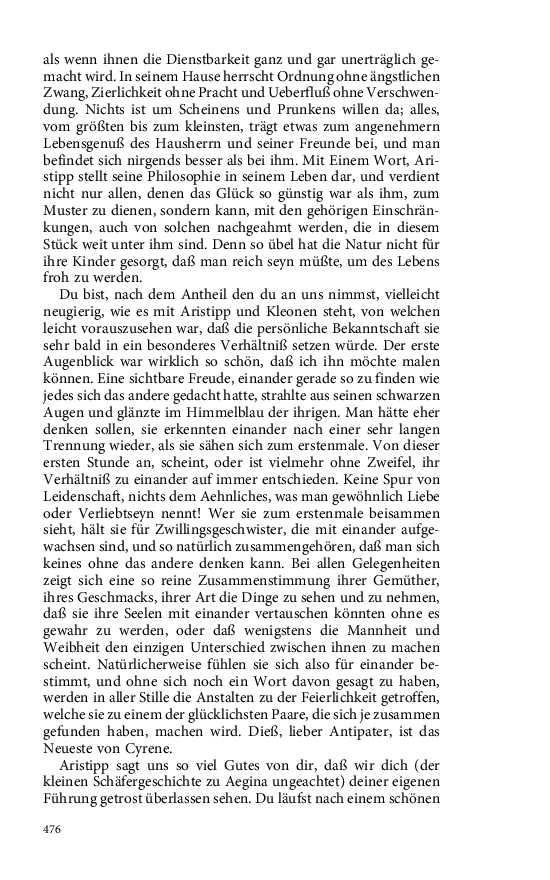 als wenn ihnen die Dienstbarkeit ganz und gar unerträglich gemacht wird. In seinem Hause herrscht Ordnung ohne ängstlichen Zwang, Zierlichkeit ohne Pracht und Ueberfluß ohne Verschwendung. Nichts ist um Scheinens und Prunkens willen da; alles, vom größten bis zum kleinsten, trägt etwas zum angenehmern Lebensgenuß des Hausherrn und seiner Freunde bei, und man befindet sich nirgends besser als bei ihm. Mit Einem Wort, Aristipp stellt seine Philosophie in seinem Leben dar, und verdient nicht nur allen, denen das Glück so günstig war als ihm, zum Muster zu dienen, sondern kann, mit den gehörigen Einschränkungen, auch von solchen nachgeahmt werden, die in diesem Stück weit unter ihm sind. Denn so übel hat die Natur nicht für ihre Kinder gesorgt, daß man reich seyn müßte, um des Lebens froh zu werden.

Du bist, nach dem Antheil den du an uns nimmst, vielleicht neugierig, wie es mit Aristipp und Kleonen steht, von welchen leicht vorauszusehen war, daß die persönliche Bekanntschaft sie sehr bald in ein besonderes Verhältniß setzen würde. Der erste Augenblick war wirklich so schön, daß ich ihn möchte malen können. Eine sichtbare Freude, einander gerade so zu finden wie jedes sich das andere gedacht hatte, strahlte aus seinen schwarzen Augen und glänzte im Himmelblau der ihrigen. Man hätte eher denken sollen, sie erkennten einander nach einer sehr langen Trennung wieder, als sie sähen sich zum erstenmale. Von dieser ersten Stunde an, scheint, oder ist vielmehr ohne Zweifel, ihr Verhältniß zu einander auf immer entschieden. Keine Spur von Leidenschaft, nichts dem Aehnliches, was man gewöhnlich Liebe oder Verliebtseyn nennt! Wer sie zum erstenmale beisammen sieht, hält sie für Zwillingsgeschwister, die mit einander aufgewachsen sind, und so natürlich zusammengehören, daß man sich keines ohne das andere denken kann. Bei allen Gelegenheiten zeigt sich eine so reine Zusammenstimmung ihrer Gemüther, ihres Geschmacks, ihrer Art die Dinge zu sehen und zu nehmen, daß sie ihre Seelen mit einander vertauschen könnten ohne es gewahr zu werden, oder daß wenigstens die Mannheit und Weibheit den einzigen Unterschied zwischen ihnen zu machen scheint. Natürlicherweise fühlen sie sich also für einander bestimmt, und ohne sich noch ein Wort davon gesagt zu haben, werden in aller Stille die Anstalten zu der Feierlichkeit getroffen, welche sie zu einem der glücklichsten Paare, die sich je zusammen gefunden haben, machen wird. Dieß, lieber Antipater, ist das Neueste von Cyrene.

Aristipp sagt uns so viel Gutes von dir, daß wir dich (der kleinen Schäfergeschichte zu Aegina ungeachtet) deiner eigenen Führung getrost überlassen sehen. Du läufst nach einem schönen

476